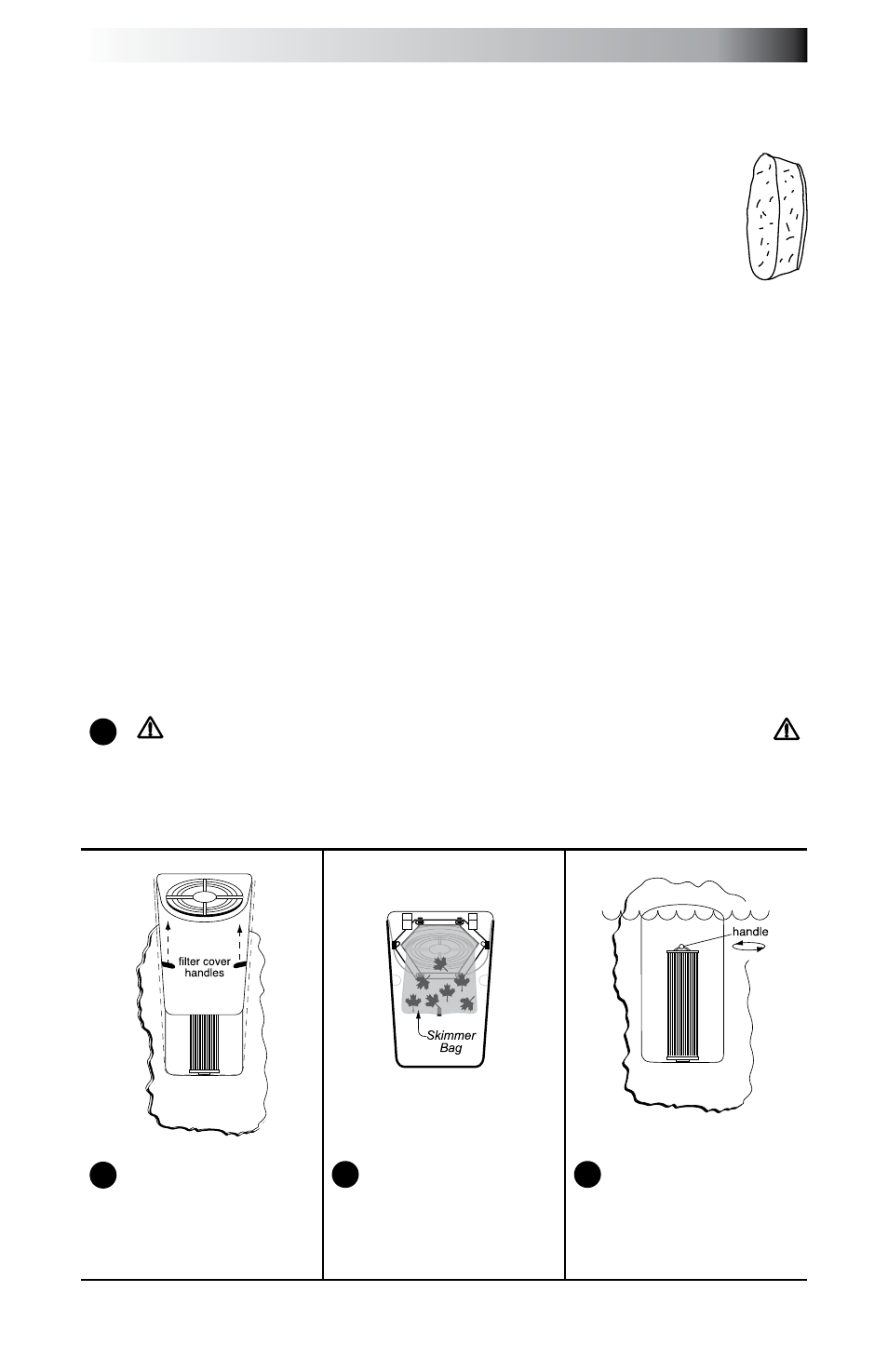 filter cover handles

Skimmer Bag

handle